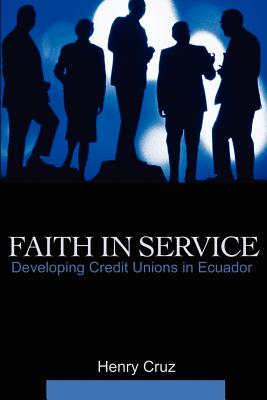 FAITH IN SERVICE
Developing Credit Unions in Ecuador

Henry Cruz